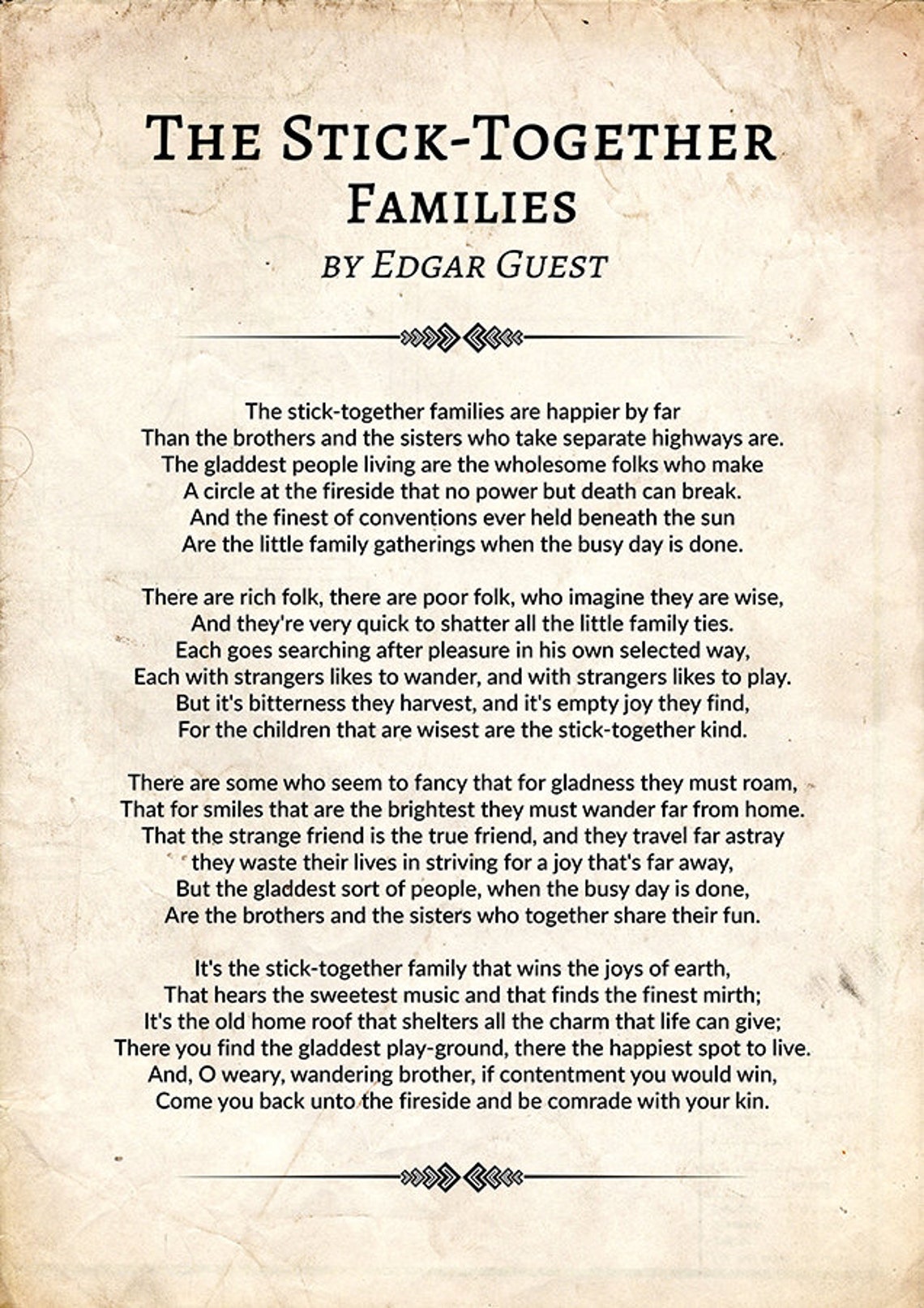 THE STICK-TOGETHER FAMILIES
BY EDGAR GUEST

The stick-together families are happier by far
Than the brothers and the sisters who take separate highways are.
The gladdest people living are the wholesome folks who make
A circle at the fireside that no power but death can break.
And the finest of conventions ever held beneath the sun
Are the little family gatherings when the busy day is done.

There are rich folk, there are poor folk, who imagine they are wise,
And they're very quick to shatter all the little family ties.
Each goes searching after pleasure in his own selected way,
Each with strangers likes to wander, and with strangers likes to play.
But it's bitterness they harvest, and it's empty joy they find,
For the children that are wisest are the stick-together kind.

There are some who seem to fancy that for gladness they must roam,
That for smiles that are the brightest they must wander far from home.
That the strange friend is the true friend, and they travel far astray
they waste their lives in striving for a joy that's far away,
But the gladdest sort of people, when the busy day is done,
Are the brothers and the sisters who together share their fun.

It's the stick-together family that wins the joys of earth,
That hears the sweetest music and that finds the finest mirth;
It's the old home roof that shelters all the charm that life can give;
There you find the gladdest play-ground, there the happiest spot to live.
And, O weary, wandering brother, if contentment you would win,
Come you back unto the fireside and be comrade with your kin.